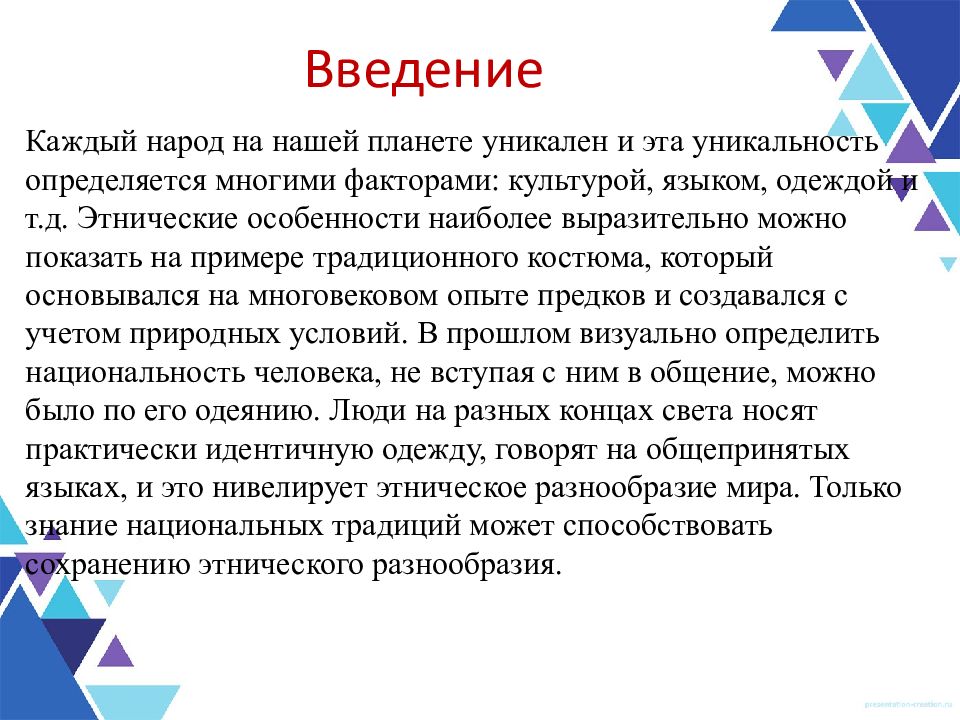 Введение

Каждый народ на нашей планете уникален и эта уникальность определяется многими факторами: культурой, языком, одеждой и т.д. Этнические особенности наиболее выразительно можно показать на примере традиционного костюма, который основывался на многовековом опыте предков и создавался с учетом природных условий. В прошлом визуально определить национальность человека, не вступая с ним в общение, можно было по его одеянию. Люди на разных концах света носят практически идентичную одежду, говорят на общепринятых языках, и это нивелирует этническое разнообразие мира. Только знание национальных традиций может способствовать сохранению этнического разнообразия.

presentation-creation.ru